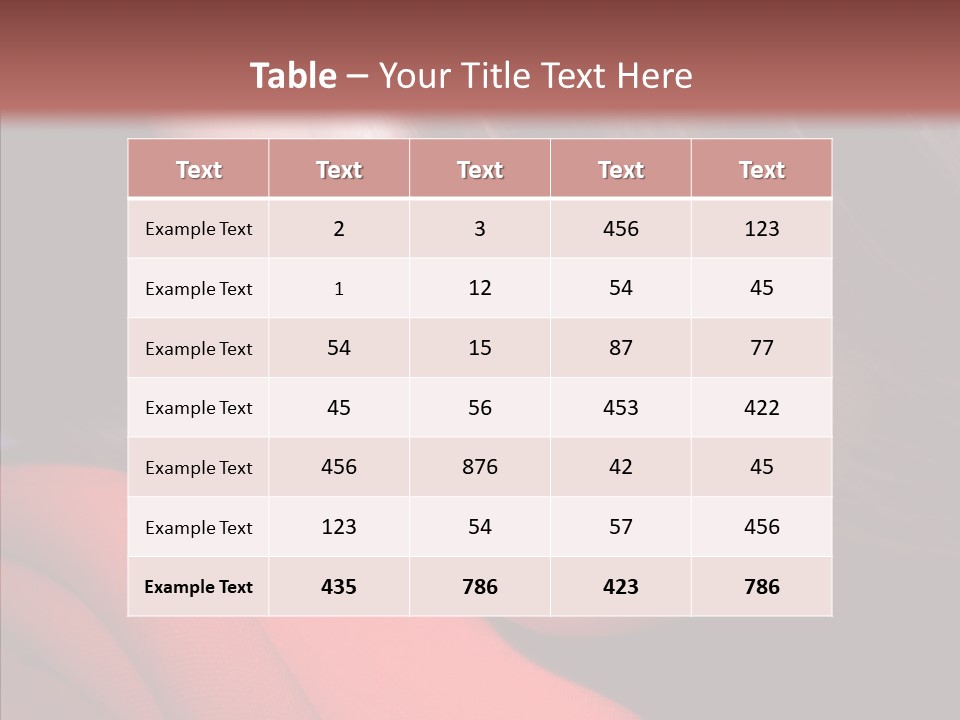 Table – Your Title Text Here

| Text | Text | Text | Text | Text |
|---|---|---|---|---|
| Example Text | 2 | 3 | 456 | 123 |
| Example Text | 1 | 12 | 54 | 45 |
| Example Text | 54 | 15 | 87 | 77 |
| Example Text | 45 | 56 | 453 | 422 |
| Example Text | 456 | 876 | 42 | 45 |
| Example Text | 123 | 54 | 57 | 456 |
| Example Text | 435 | 786 | 423 | 786 |